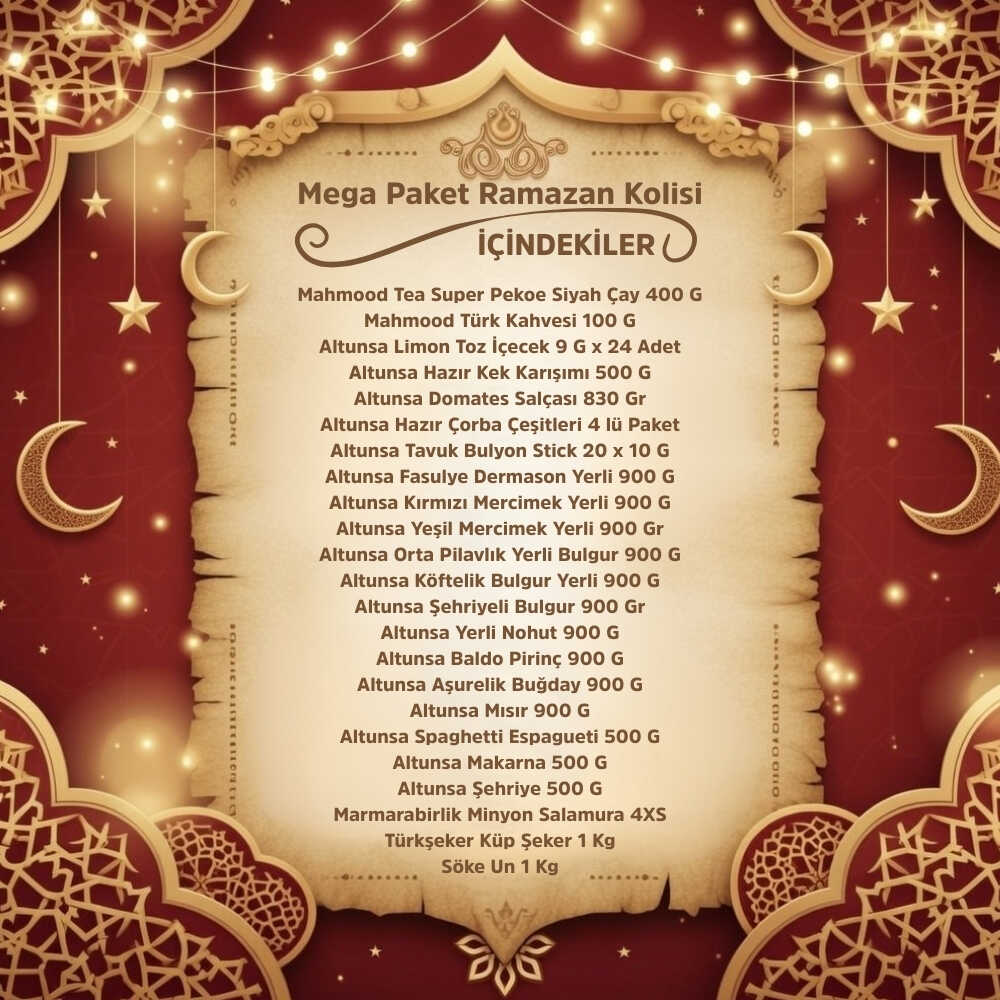 Mega Paket Ramazan Kolisi
İÇİNDEKİLER

Mahmood Tea Super Pekoe Siyah Çay 400 G
Mahmood Türk Kahvesi 100 G
Altunsa Limon Toz İçecek 9 G x 24 Adet
Altunsa Hazır Kek Karışımı 500 G
Altunsa Domates Salçası 830 Gr
Altunsa Hazır Çorba Çeşitleri 4 lü Paket
Altunsa Tavuk Bulyon Stick 20 x 10 G
Altunsa Fasulye Dermason Yerli 900 G
Altunsa Kırmızı Mercimek Yerli 900 G
Altunsa Yeşil Mercimek Yerli 900 Gr
Altunsa Orta Pilavlık Yerli Bulgur 900 G
Altunsa Köftelik Bulgur Yerli 900 G
Altunsa Şehriyeli Bulgur 900 Gr
Altunsa Yerli Nohut 900 G
Altunsa Baldo Pirinç 900 G
Altunsa Aşurelik Buğday 900 G
Altunsa Mısır 900 G
Altunsa Spaghetti Espagueti 500 G
Altunsa Makarna 500 G
Altunsa Şehriye 500 G
Marmarabirlik Minyon Salamura 4XS
Türkşeker Küp Şeker 1 Kg
Söke Un 1 Kg